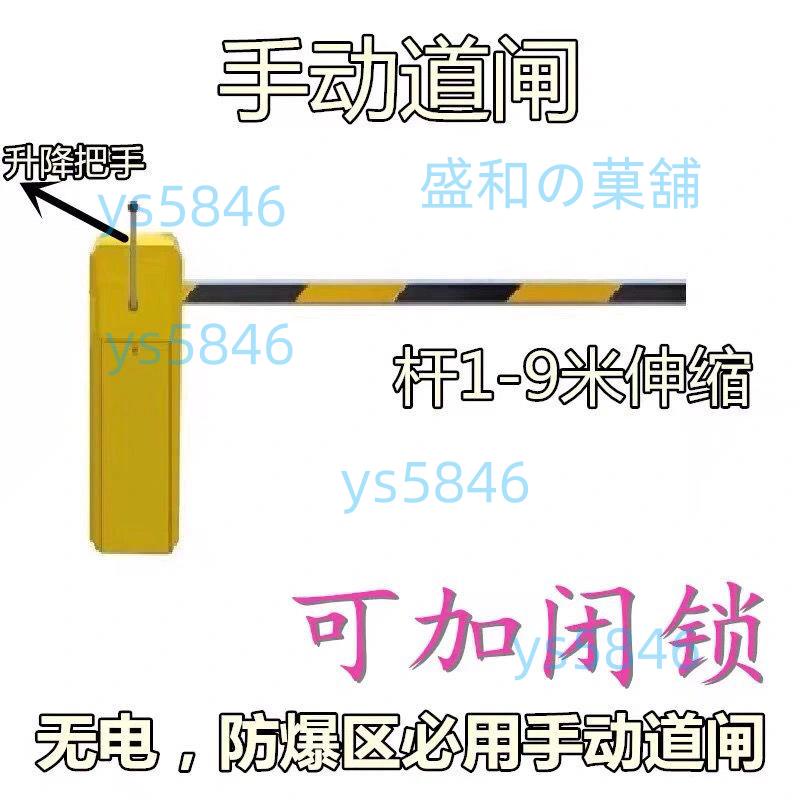 手动道闸

升降把手

ys5846

盛和の菓舖

ys5846

杆1-9米伸缩

ys5846

可加闭锁

ys5846

无电，防爆区必用手动道闸